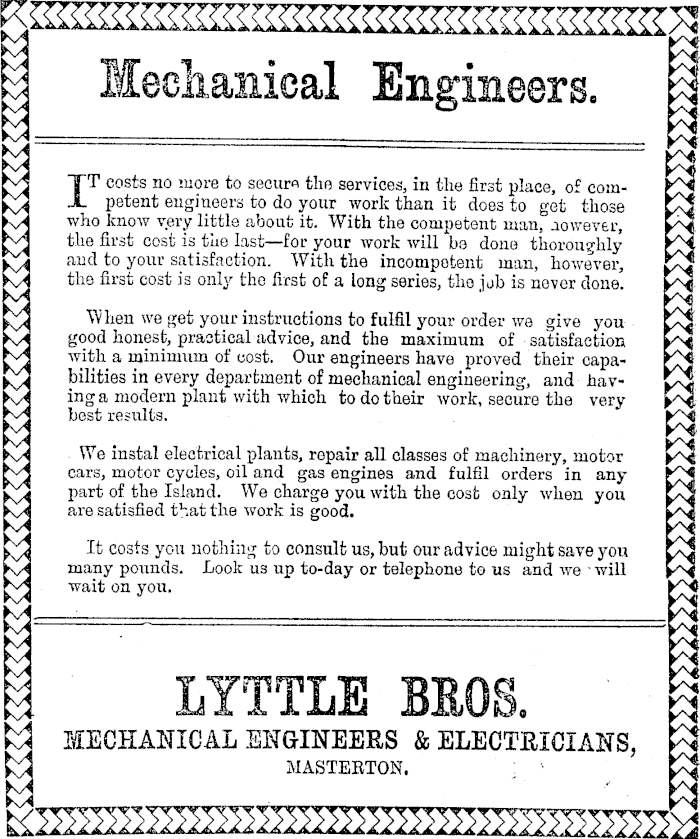 Mechanical Engineers.

IT costs no more to secure the services, in the first place, of competent engineers to do your work than it does to get those who know very little about it. With the competent man, however, the first cost is the last—for your work will be done thoroughly and to your satisfaction. With the incompetent man, however, the first cost is only the first of a long series, the job is never done.

When we get your instructions to fulfil your order we give you good honest, practical advice, and the maximum of satisfaction with a minimum of cost. Our engineers have proved their capabilities in every department of mechanical engineering, and having a modern plant with which to do their work, secure the very best results.

We instal electrical plants, repair all classes of machinery, motor cars, motor cycles, oil and gas engines and fulfil orders in any part of the Island. We charge you with the cost only when you are satisfied that the work is good.

It costs you nothing to consult us, but our advice might save you many pounds. Look us up to-day or telephone to us and we will wait on you.

LYTTLE BROS.
MECHANICAL ENGINEERS & ELECTRICIANS,
MASTERTON.